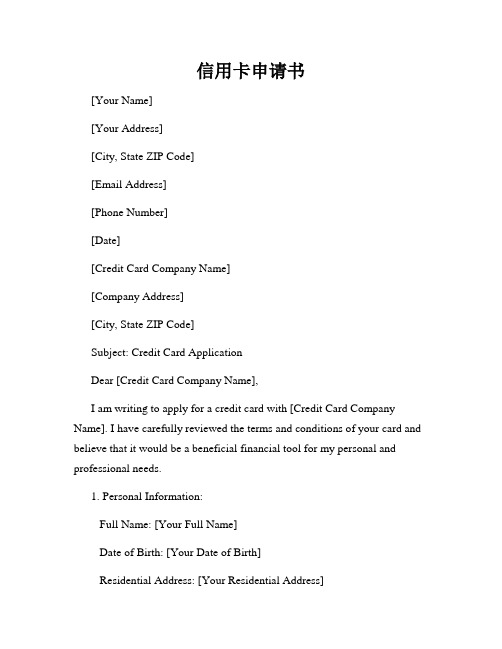 信用卡申请书

[Your Name]

[Your Address]

[City, State ZIP Code]

[Email Address]

[Phone Number]

[Date]

[Credit Card Company Name]

[Company Address]

[City, State ZIP Code]

Subject: Credit Card Application

Dear [Credit Card Company Name],

I am writing to apply for a credit card with [Credit Card Company Name]. I have carefully reviewed the terms and conditions of your card and believe that it would be a beneficial financial tool for my personal and professional needs.

1. Personal Information:

Full Name: [Your Full Name]

Date of Birth: [Your Date of Birth]

Residential Address: [Your Residential Address]